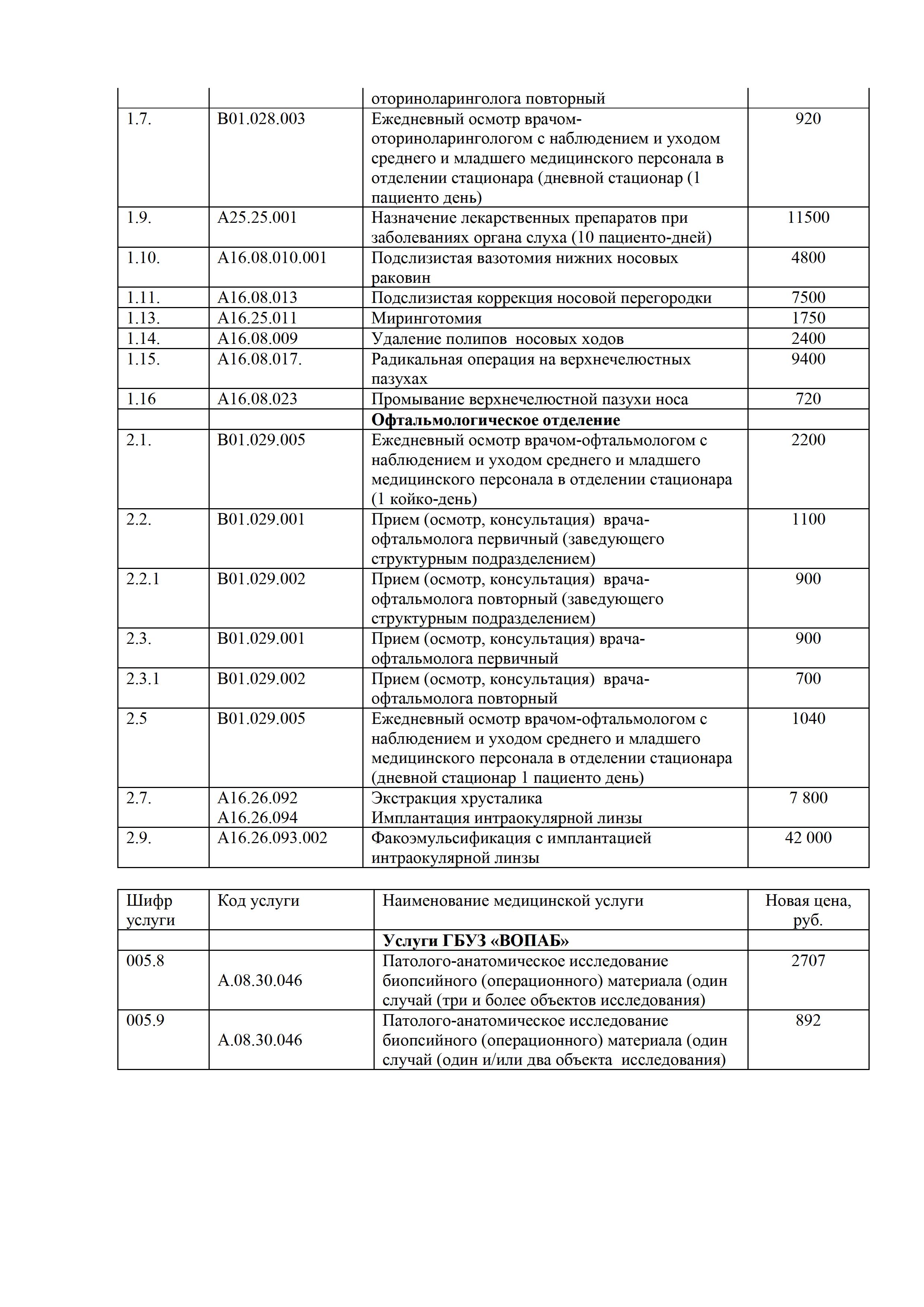 | | | оториноларинголога повторный | |
|---|---|---|---|
| 1.7. | B01.028.003 | Ежедневный осмотр врачом-оториноларингологом с наблюдением и уходом среднего и младшего медицинского персонала в отделении стационара (дневной стационар (1 пациенто день) | 920 |
| 1.9. | A25.25.001 | Назначение лекарственных препаратов при заболеваниях органа слуха (10 пациенто-дней) | 11500 |
| 1.10. | A16.08.010.001 | Подслизистая вазотомия нижних носовых раковин | 4800 |
| 1.11. | A16.08.013 | Подслизистая коррекция носовой перегородки | 7500 |
| 1.13. | A16.25.011 | Миринготомия | 1750 |
| 1.14. | A16.08.009 | Удаление полипов носовых ходов | 2400 |
| 1.15. | A16.08.017. | Радикальная операция на верхнечелюстных пазухах | 9400 |
| 1.16 | A16.08.023 | Промывание верхнечелюстной пазухи носа | 720 |
| | | **Офтальмологическое отделение** | |
| 2.1. | B01.029.005 | Ежедневный осмотр врачом-офтальмологом с наблюдением и уходом среднего и младшего медицинского персонала в отделении стационара (1 койко-день) | 2200 |
| 2.2. | B01.029.001 | Прием (осмотр, консультация) врача-офтальмолога первичный (заведующего структурным подразделением) | 1100 |
| 2.2.1 | B01.029.002 | Прием (осмотр, консультация) врача-офтальмолога повторный (заведующего структурным подразделением) | 900 |
| 2.3. | B01.029.001 | Прием (осмотр, консультация) врача-офтальмолога первичный | 900 |
| 2.3.1 | B01.029.002 | Прием (осмотр, консультация) врача-офтальмолога повторный | 700 |
| 2.5 | B01.029.005 | Ежедневный осмотр врачом-офтальмологом с наблюдением и уходом среднего и младшего медицинского персонала в отделении стационара (дневной стационар 1 пациенто день) | 1040 |
| 2.7. | A16.26.092 A16.26.094 | Экстракция хрусталика Имплантация интраокулярной линзы | 7 800 |
| 2.9. | A16.26.093.002 | Факоэмульсификация с имплантацией интраокулярной линзы | 42 000 |

| Шифр услуги | Код услуги | Наименование медицинской услуги | Новая цена, руб. |
|---|---|---|---|
| | | **Услуги ГБУЗ «ВОПАБ»** | |
| 005.8 | A.08.30.046 | Патолого-анатомическое исследование биопсийного (операционного) материала (один случай (три и более объектов исследования) | 2707 |
| 005.9 | A.08.30.046 | Патолого-анатомическое исследование биопсийного (операционного) материала (один случай (один и/или два объекта исследования) | 892 |